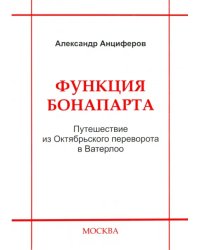 Александр Анциферов

ФУНКЦИЯ БОНАПАРТА

Путешествие из Октябрьского переворота в Ватерлоо

МОСКВА